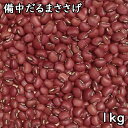 備中だるまささげ

1kg